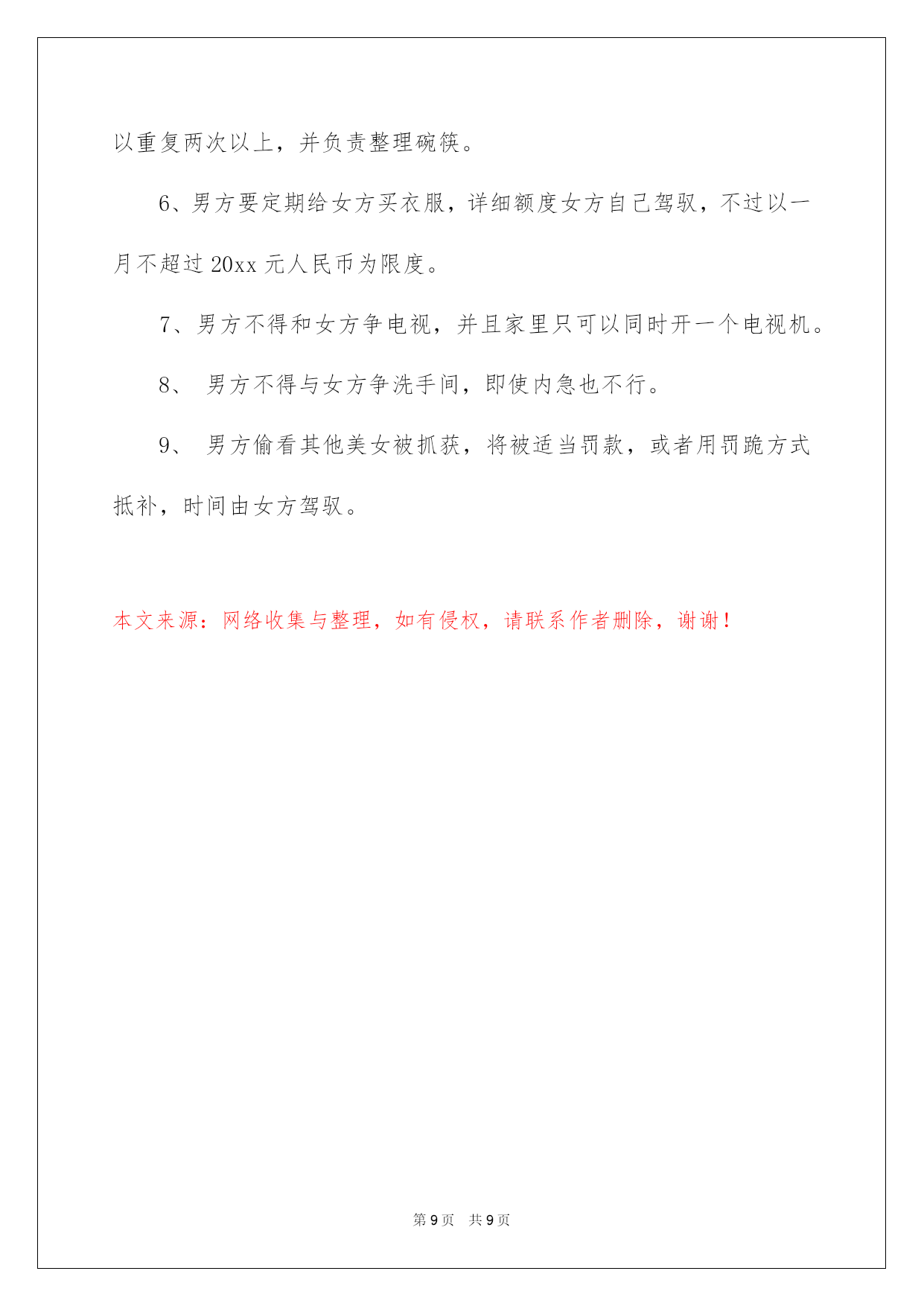 以重复两次以上，并负责整理碗筷。

6、男方要定期给女方买衣服，详细额度女方自己驾驭，不过以一月不超过 20xx 元人民币为限度。

7、男方不得和女方争电视，并且家里只可以同时开一个电视机。

8、 男方不得与女方争洗手间，即使内急也不行。

9、 男方偷看其他美女被抓获，将被适当罚款，或者用罚跪方式抵补，时间由女方驾驭。

本文来源：网络收集与整理，如有侵权，请联系作者删除，谢谢！

第 9 页 共 9 页